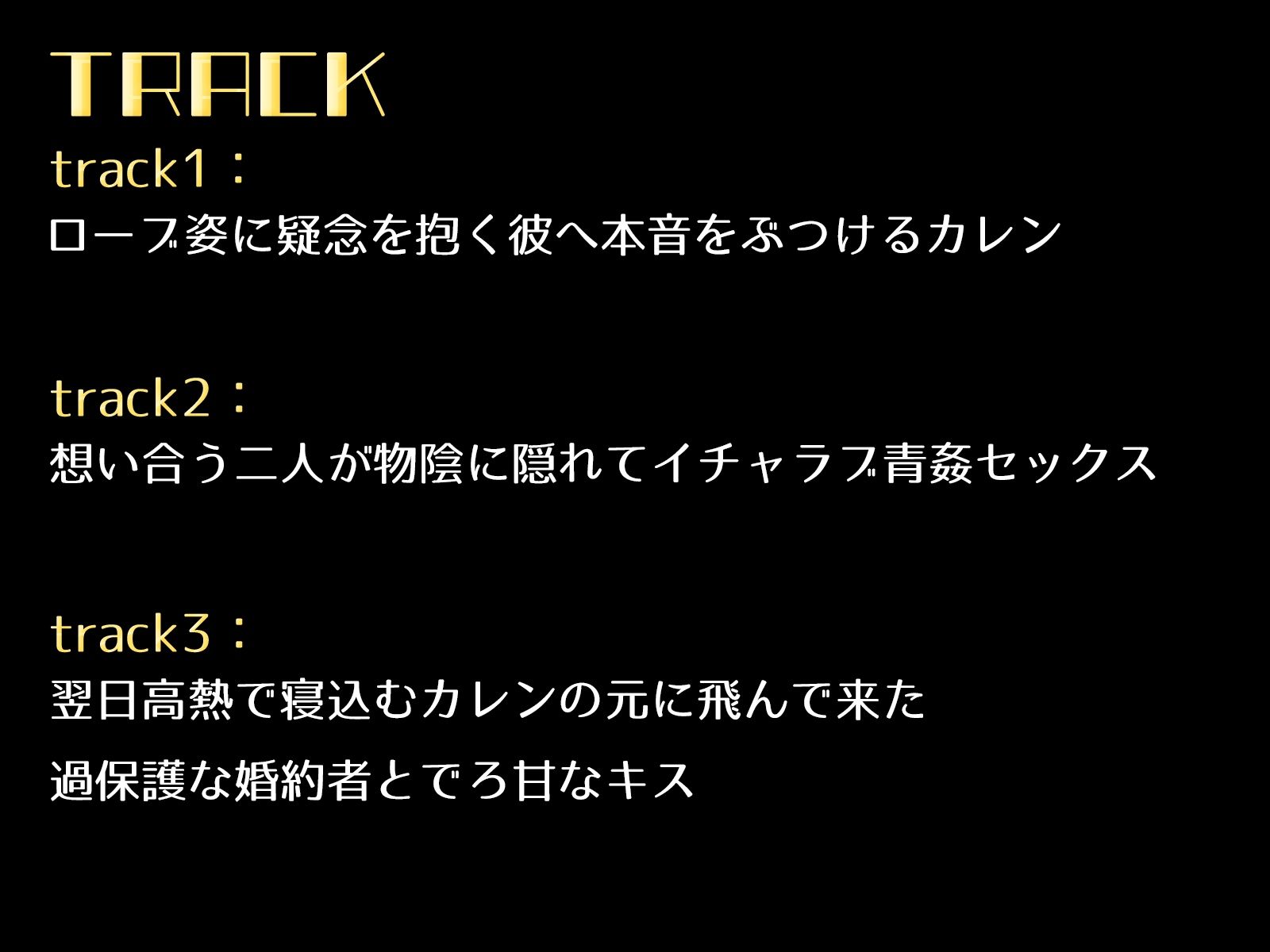 TRACK

track1：
ローブ姿に疑念を抱く彼へ本音をぶつけるカレン

track2：
想い合う二人が物陰に隠れてイチャラブ青姦セックス

track3：
翌日高熱で寝込むカレンの元に飛んで来た
過保護な婚約者とでろ甘なキス